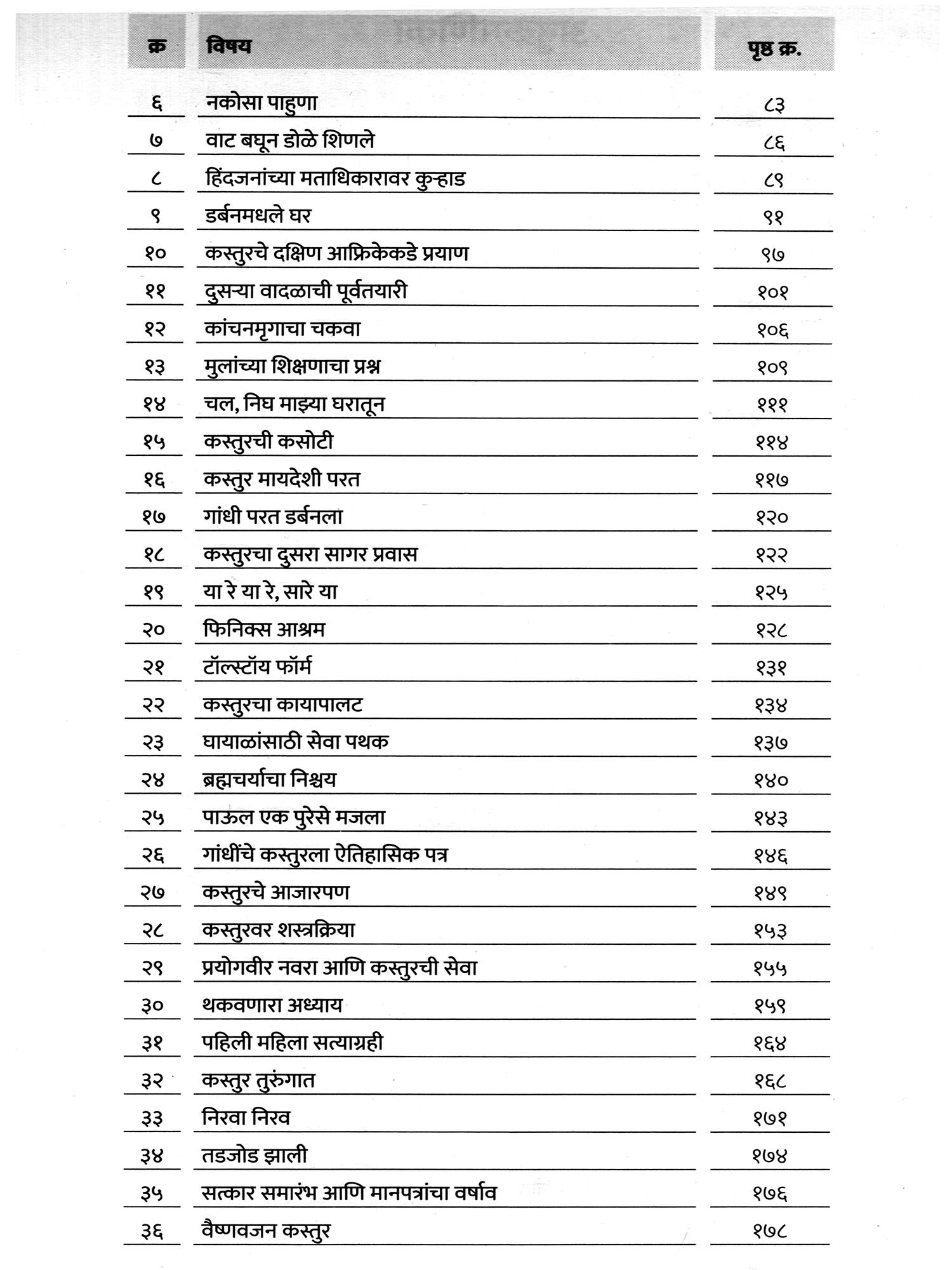 | क्र | विषय | पृष्ठ क्र. |
|---|---|---|
| ६ | नकोसा पाहुणा | ८३ |
| ७ | वाट बघून डोळे शिणले | ८६ |
| ८ | हिंदजनांच्या मताधिकारावर कुऱ्हाड | ८९ |
| ९ | डर्बनमधले घर | ९१ |
| १० | कस्तुरचे दक्षिण आफ्रिकेकडे प्रयाण | ९७ |
| ११ | दुसऱ्या वादळाची पूर्वतयारी | १०१ |
| १२ | कांचनमृगाचा चकवा | १०६ |
| १३ | मुलांच्या शिक्षणाचा प्रश्न | १०९ |
| १४ | चल, निघ माझ्या घरातून | १११ |
| १५ | कस्तुरची कसोटी | ११४ |
| १६ | कस्तुर मायदेशी परत | ११७ |
| १७ | गांधी परत डर्बनला | १२० |
| १८ | कस्तुरचा दुसरा सागर प्रवास | १२२ |
| १९ | या रे या रे, सारे या | १२५ |
| २० | फिनिक्स आश्रम | १२८ |
| २१ | टॉल्स्टॉय फॉर्म | १३१ |
| २२ | कस्तुरचा कायापालट | १३४ |
| २३ | घायाळांसाठी सेवा पथक | १३७ |
| २४ | ब्रह्मचर्याचा निश्चय | १४० |
| २५ | पाऊल एक पुरेसे मजला | १४३ |
| २६ | गांधींचे कस्तुरला ऐतिहासिक पत्र | १४६ |
| २७ | कस्तुरचे आजारपण | १४९ |
| २८ | कस्तुरवर शस्त्रक्रिया | १५३ |
| २९ | प्रयोगवीर नवरा आणि कस्तुरची सेवा | १५५ |
| ३० | थकवणारा अध्याय | १५९ |
| ३१ | पहिली महिला सत्याग्रही | १६४ |
| ३२ | कस्तुर तुरुंगात | १६८ |
| ३३ | निरवा निरव | १७१ |
| ३४ | तडजोड झाली | १७४ |
| ३५ | सत्कार समारंभ आणि मानपत्रांचा वर्षाव | १७६ |
| ३६ | वैष्णवजन कस्तुर | १७८ |